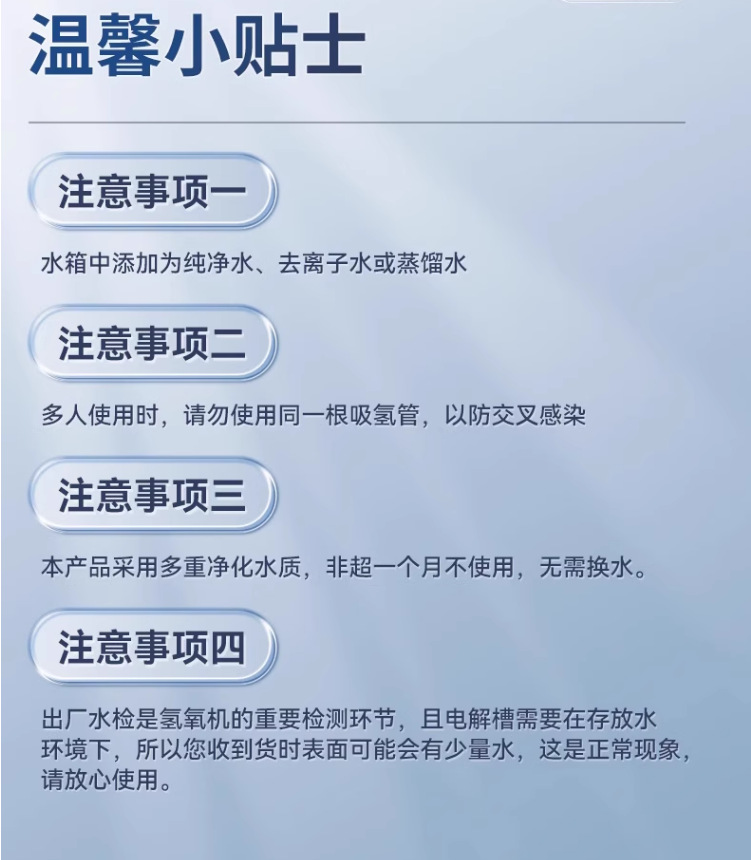 温馨小贴士

注意事项一

水箱中添加为纯净水、去离子水或蒸馏水

注意事项二

多人使用时，请勿使用同一根吸氢管，以防交叉感染

注意事项三

本产品采用多重净化水质，非超一个月不使用，无需换水。

注意事项四

出厂水检是氢氧机的重要检测环节，且电解槽需要在存放水环境下，所以您收到货时表面可能会有少量水，这是正常现象，请放心使用。